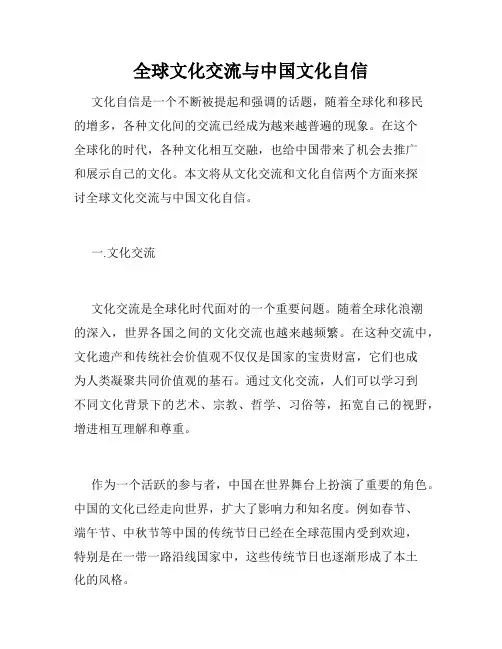 全球文化交流与中国文化自信

文化自信是一个不断被提起和强调的话题，随着全球化和移民的增多，各种文化间的交流已经成为越来越普遍的现象。在这个全球化的时代，各种文化相互交融，也给中国带来了机会去推广和展示自己的文化。本文将从文化交流和文化自信两个方面来探讨全球文化交流与中国文化自信。

一.文化交流

文化交流是全球化时代面对的一个重要问题。随着全球化浪潮的深入，世界各国之间的文化交流也越来越频繁。在这种交流中，文化遗产和传统社会价值观不仅仅是国家的宝贵财富，它们也成为人类凝聚共同价值观的基石。通过文化交流，人们可以学习到不同文化背景下的艺术、宗教、哲学、习俗等，拓宽自己的视野，增进相互理解和尊重。

作为一个活跃的参与者，中国在世界舞台上扮演了重要的角色。中国的文化已经走向世界，扩大了影响力和知名度。例如春节、端午节、中秋节等中国的传统节日已经在全球范围内受到欢迎，特别是在一带一路沿线国家中，这些传统节日也逐渐形成了本土化的风格。